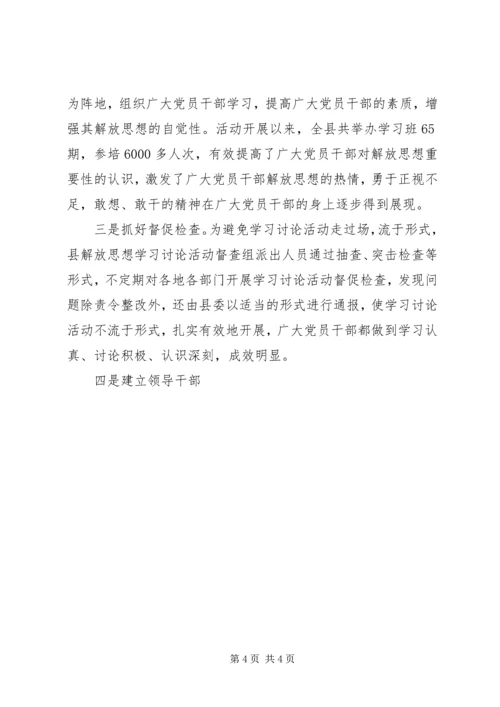 为阵地，组织广大党员干部学习，提高广大党员干部的素质，增强其解放思想的自觉性。活动开展以来，全县共举办学习班65期，参培6000多人次，有效提高了广大党员干部对解放思想重要性的认识，激发了广大党员干部解放思想的热情，勇于正视不足，敢想、敢干的精神在广大党员干部的身上逐步得到展现。

三是抓好督促检查。为避免学习讨论活动走过场，流于形式，县解放思想学习讨论活动督查组派出人员通过抽查、突击检查等形式，不定期对各地各部门开展学习讨论活动督促检查，发现问题除责令整改外，还由县委以适当的形式进行通报，使学习讨论活动不流于形式，扎实有效地开展，广大党员干部都做到学习认真、讨论积极、认识深刻，成效明显。

四是建立领导干部

第4页 共4页